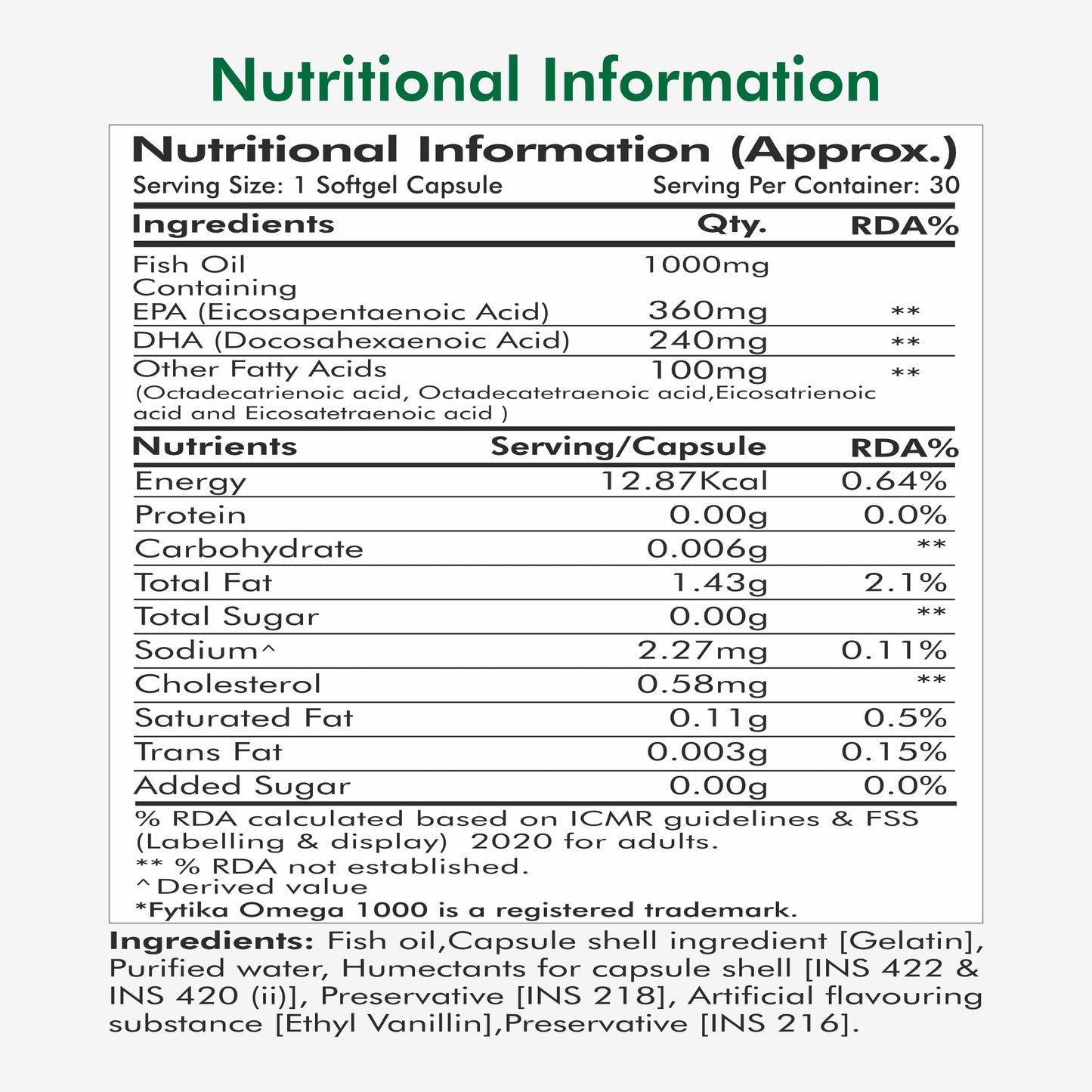 Nutritional Information

Nutritional Information (Approx.)

Serving Size: 1 Softgel Capsule Serving Per Container: 30

| Ingredients | Qty. | RDA% |
|---|---|---|
| Fish Oil Containing | 1000mg | |
| EPA (Eicosapentaenoic Acid) | 360mg | ** |
| DHA (Docosahexaenoic Acid) | 240mg | ** |
| Other Fatty Acids (Octadecatrienoic acid, Octadecatetraenoic acid,Eicosatrienoic acid and Eicosatetraenoic acid ) | 100mg | ** |

| Nutrients | Serving/Capsule | RDA% |
|---|---|---|
| Energy | 12.87Kcal | 0.64% |
| Protein | 0.00g | 0.0% |
| Carbohydrate | 0.006g | ** |
| Total Fat | 1.43g | 2.1% |
| Total Sugar | 0.00g | ** |
| Sodium^ | 2.27mg | 0.11% |
| Cholesterol | 0.58mg | ** |
| Saturated Fat | 0.11g | 0.5% |
| Trans Fat | 0.003g | 0.15% |
| Added Sugar | 0.00g | 0.0% |

% RDA calculated based on ICMR guidelines & FSS (Labelling & display) 2020 for adults.
** % RDA not established.
^Derived value
*Fytika Omega 1000 is a registered trademark.

Ingredients: Fish oil,Capsule shell ingredient [Gelatin], Purified water, Humectants for capsule shell [INS 422 & INS 420 (ii)], Preservative [INS 218], Artificial flavouring substance [Ethyl Vanillin],Preservative [INS 216].